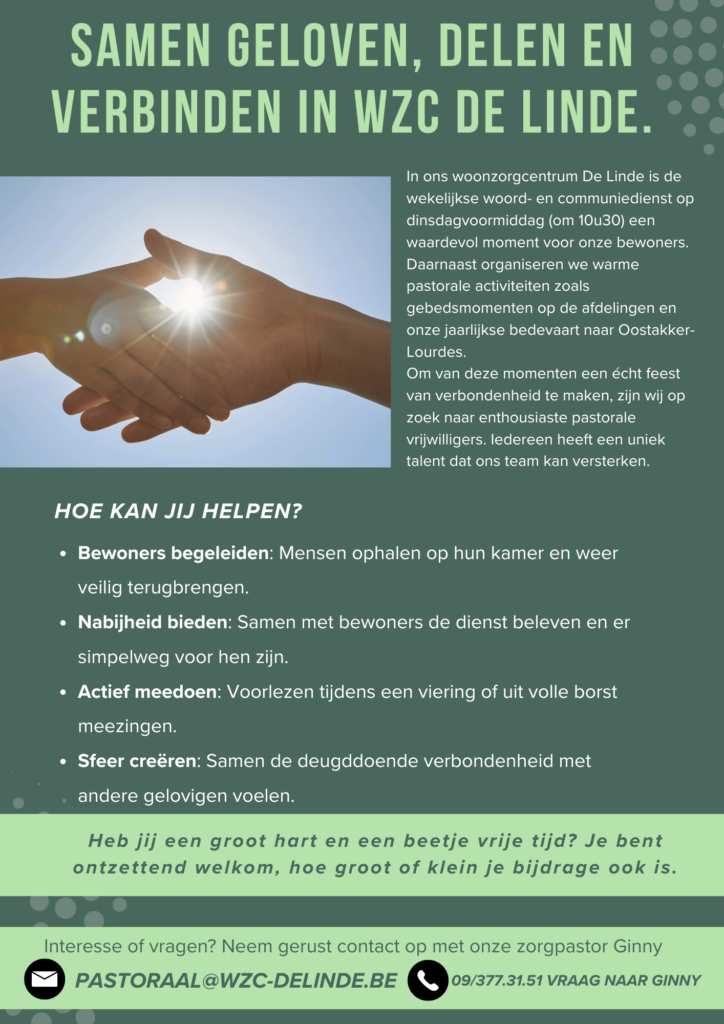 SAMEN GELOVEN, DELEN EN VERBINDEN IN WZC DE LINDE.

In ons woonzorgcentrum De Linde is de wekelijkse woord- en communiedienst op dinsdagvoormiddag (om 10u30) een waardevol moment voor onze bewoners. Daarnaast organiseren we warme pastorale activiteiten zoals gebedsmomenten op de afdelingen en onze jaarlijkse bedevaart naar Oostakker-Lourdes.

Om van deze momenten een écht feest van verbondenheid te maken, zijn wij op zoek naar enthousiaste pastorale vrijwilligers. Iedereen heeft een uniek talent dat ons team kan versterken.

HOE KAN JIJ HELPEN?

• Bewoners begeleiden: Mensen ophalen op hun kamer en weer veilig terugbrengen.
• Nabijheid bieden: Samen met bewoners de dienst beleven en er simpelweg voor hen zijn.
• Actief meedoen: Voorlezen tijdens een viering of uit volle borst meezingen.
• Sfeer creëren: Samen de deugddoende verbondenheid met andere gelovigen voelen.

Heb jij een groot hart en een beetje vrije tijd? Je bent ontzettend welkom, hoe groot of klein je bijdrage ook is.

Interesse of vragen? Neem gerust contact op met onze zorgpastor Ginny

PASTORAAL@WZC-DELINDE.BE

09/377.31.51 VRAAG NAAR GINNY